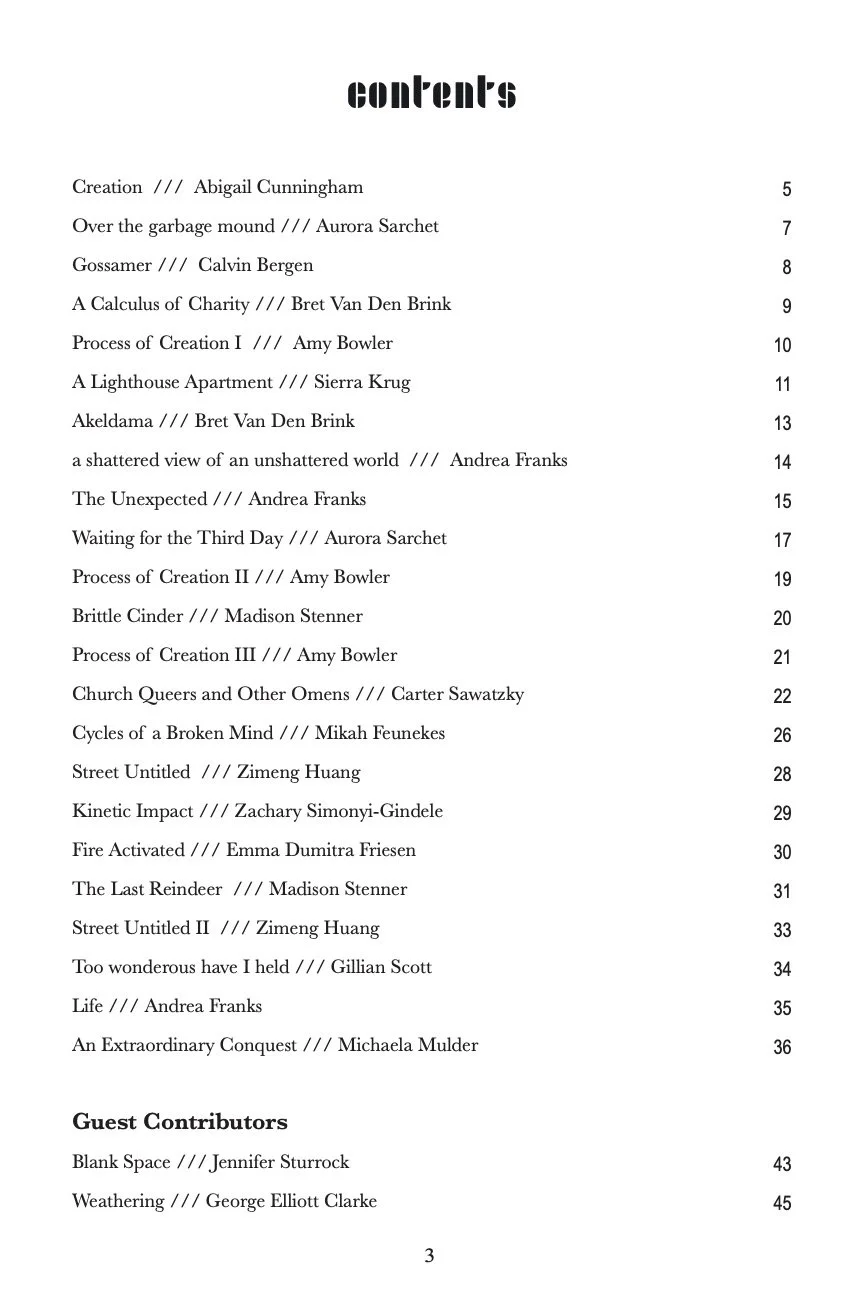 contents

Creation /// Abigail Cunningham 5

Over the garbage mound /// Aurora Sarchet 7

Gossamer /// Calvin Bergen 8

A Calculus of Charity /// Bret Van Den Brink 9

Process of Creation I /// Amy Bowler 10

A Lighthouse Apartment /// Sierra Krug 11

Akeldama /// Bret Van Den Brink 13

a shattered view of an unshattered world /// Andrea Franks 14

The Unexpected /// Andrea Franks 15

Waiting for the Third Day /// Aurora Sarchet 17

Process of Creation II /// Amy Bowler 19

Brittle Cinder /// Madison Stenner 20

Process of Creation III /// Amy Bowler 21

Church Queers and Other Omens /// Carter Sawatzky 22

Cycles of a Broken Mind /// Mikah Feunekes 26

Street Untitled /// Zimeng Huang 28

Kinetic Impact /// Zachary Simonyi-Gindele 29

Fire Activated /// Emma Dumitra Friesen 30

The Last Reindeer /// Madison Stenner 31

Street Untitled II /// Zimeng Huang 33

Too wonderous have I held /// Gillian Scott 34

Life /// Andrea Franks 35

An Extraordinary Conquest /// Michaela Mulder 36

Guest Contributors

Blank Space /// Jennifer Sturrock 43

Weathering /// George Elliott Clarke 45

3